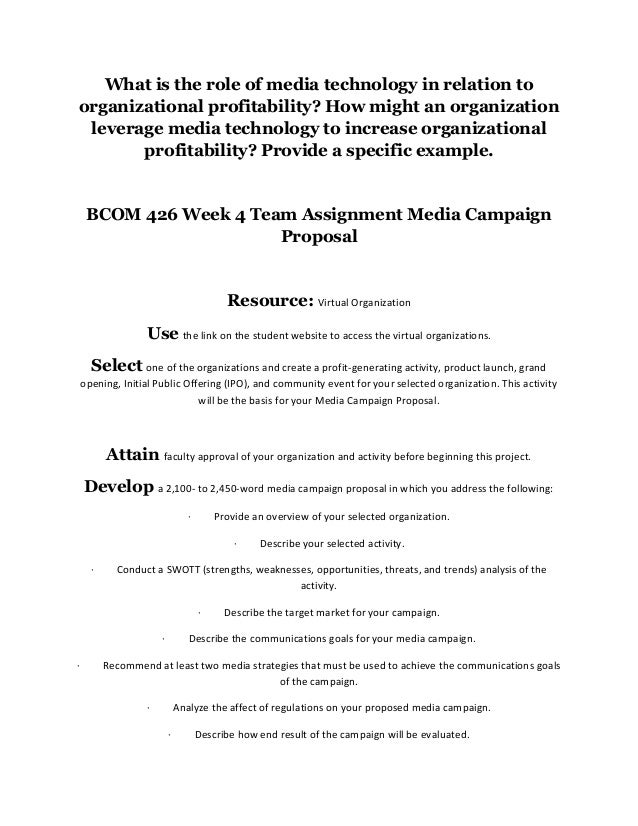 What is the role of media technology in relation to organizational profitability? How might an organization leverage media technology to increase organizational profitability? Provide a specific example.

BCOM 426 Week 4 Team Assignment Media Campaign Proposal

Resource: Virtual Organization

Use the link on the student website to access the virtual organizations.

Select one of the organizations and create a profit-generating activity, product launch, grand opening, Initial Public Offering (IPO), and community event for your selected organization. This activity will be the basis for your Media Campaign Proposal.

Attain faculty approval of your organization and activity before beginning this project.

Develop a 2,100- to 2,450-word media campaign proposal in which you address the following:

· Provide an overview of your selected organization.

· Describe your selected activity.

· Conduct a SWOTT (strengths, weaknesses, opportunities, threats, and trends) analysis of the activity.

· Describe the target market for your campaign.

· Describe the communications goals for your media campaign.

· Recommend at least two media strategies that must be used to achieve the communications goals of the campaign.

· Analyze the affect of regulations on your proposed media campaign.

· Describe how end result of the campaign will be evaluated.